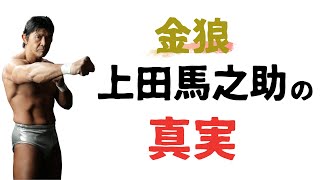 金狼
上田馬之助の
真実